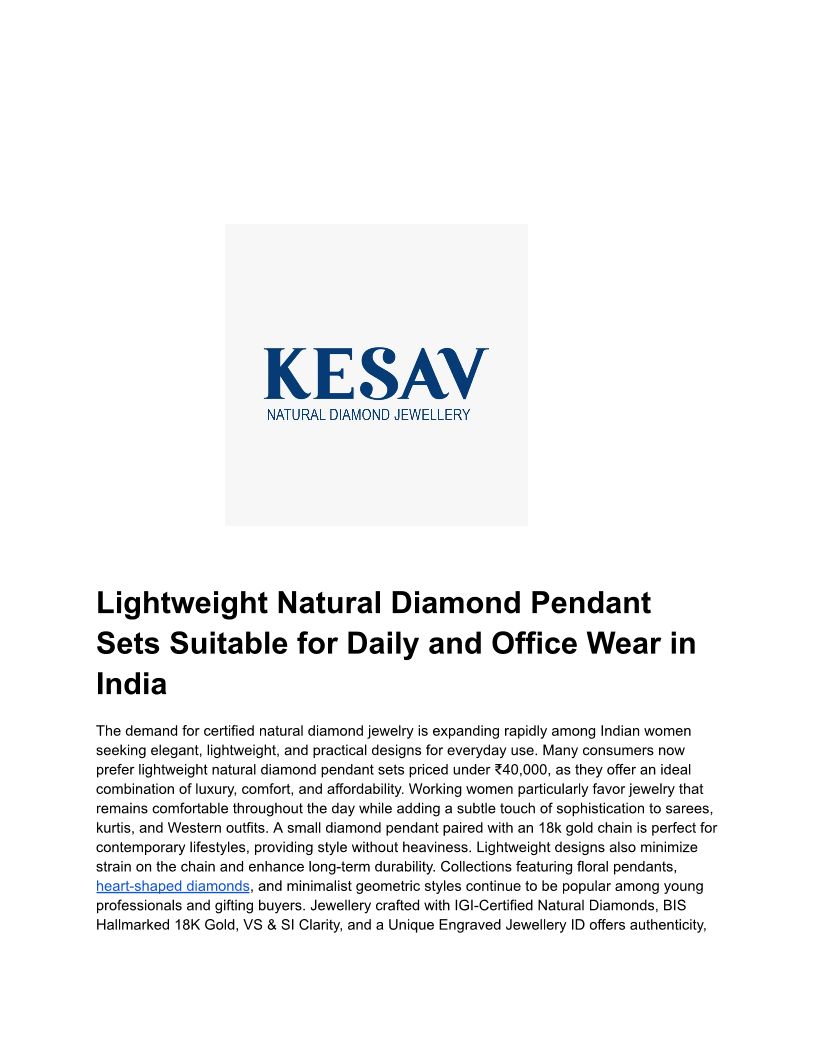 KESAV
NATURAL DIAMOND JEWELLERY

Lightweight Natural Diamond Pendant Sets Suitable for Daily and Office Wear in India

The demand for certified natural diamond jewelry is expanding rapidly among Indian women seeking elegant, lightweight, and practical designs for everyday use. Many consumers now prefer lightweight natural diamond pendant sets priced under ₹40,000, as they offer an ideal combination of luxury, comfort, and affordability. Working women particularly favor jewelry that remains comfortable throughout the day while adding a subtle touch of sophistication to sarees, kurtis, and Western outfits. A small diamond pendant paired with an 18k gold chain is perfect for contemporary lifestyles, providing style without heaviness. Lightweight designs also minimize strain on the chain and enhance long-term durability. Collections featuring floral pendants, heart-shaped diamonds, and minimalist geometric styles continue to be popular among young professionals and gifting buyers. Jewellery crafted with IGI-Certified Natural Diamonds, BIS Hallmarked 18K Gold, VS & SI Clarity, and a Unique Engraved Jewellery ID offers authenticity,